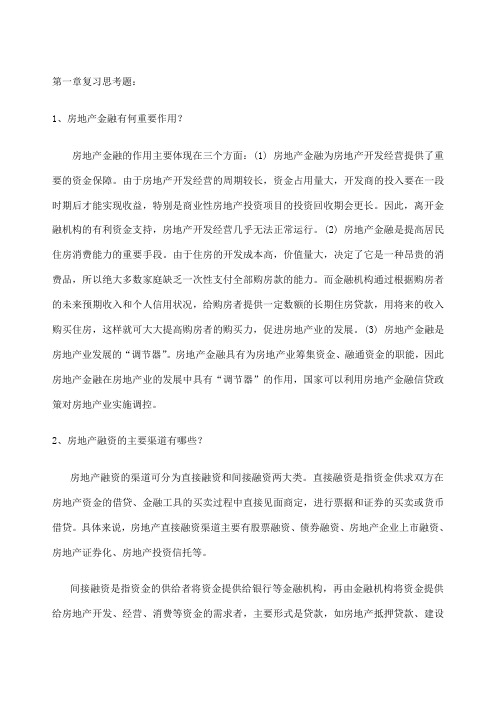 第一章复习思考题：

1、房地产金融有何重要作用？

房地产金融的作用主要体现在三个方面：(1) 房地产金融为房地产开发经营提供了重要的资金保障。由于房地产开发经营的周期较长，资金占用量大，开发商的投入要在一段时期后才能实现收益，特别是商业性房地产投资项目的投资回收期会更长。因此，离开金融机构的有利资金支持，房地产开发经营几乎无法正常运行。(2) 房地产金融是提高居民住房消费能力的重要手段。由于住房的开发成本高，价值量大，决定了它是一种昂贵的消费品，所以绝大多数家庭缺乏一次性支付全部购房款的能力。而金融机构通过根据购房者的未来预期收入和个人信用状况，给购房者提供一定数额的长期住房贷款，用将来的收入购买住房，这样就可大大提高购房者的购买力，促进房地产业的发展。(3) 房地产金融是房地产业发展的“调节器”。房地产金融具有为房地产业筹集资金、融通资金的职能，因此房地产金融在房地产业的发展中具有“调节器”的作用，国家可以利用房地产金融信贷政策对房地产业实施调控。

2、房地产融资的主要渠道有哪些？

房地产融资的渠道可分为直接融资和间接融资两大类。直接融资是指资金供求双方在房地产资金的借贷、金融工具的买卖过程中直接见面商定，进行票据和证券的买卖或货币借贷。具体来说，房地产直接融资渠道主要有股票融资、债券融资、房地产企业上市融资、房地产证券化、房地产投资信托等。

间接融资是指资金的供给者将资金提供给银行等金融机构，再由金融机构将资金提供给房地产开发、经营、消费等资金的需求者，主要形式是贷款，如房地产抵押贷款、建设